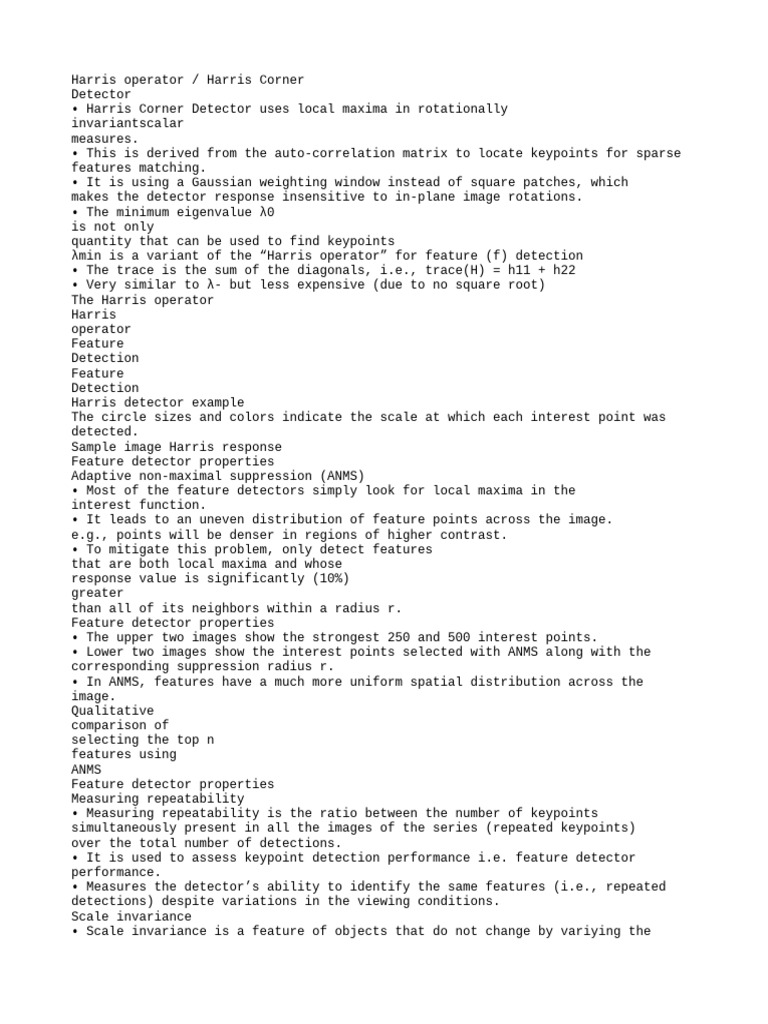 Harris operator / Harris Corner
Detector
• Harris Corner Detector uses local maxima in rotationally
invariantscalar
measures.
• This is derived from the auto-correlation matrix to locate keypoints for sparse features matching.
• It is using a Gaussian weighting window instead of square patches, which makes the detector response insensitive to in-plane image rotations.
• The minimum eigenvalue λ0
is not only
quantity that can be used to find keypoints
λmin is a variant of the "Harris operator" for feature (f) detection
• The trace is the sum of the diagonals, i.e., trace(H) = h11 + h22
• Very similar to λ- but less expensive (due to no square root)
The Harris operator
Harris
operator
Feature
Detection
Feature
Detection
Harris detector example
The circle sizes and colors indicate the scale at which each interest point was detected.
Sample image Harris response
Feature detector properties
Adaptive non-maximal suppression (ANMS)
• Most of the feature detectors simply look for local maxima in the interest function.
• It leads to an uneven distribution of feature points across the image.
e.g., points will be denser in regions of higher contrast.
• To mitigate this problem, only detect features
that are both local maxima and whose
response value is significantly (10%)
greater
than all of its neighbors within a radius r.
Feature detector properties
• The upper two images show the strongest 250 and 500 interest points.
• Lower two images show the interest points selected with ANMS along with the corresponding suppression radius r.
• In ANMS, features have a much more uniform spatial distribution across the image.
Qualitative
comparison of
selecting the top n
features using
ANMS
Feature detector properties
Measuring repeatability
• Measuring repeatability is the ratio between the number of keypoints simultaneously present in all the images of the series (repeated keypoints) over the total number of detections.
• It is used to assess keypoint detection performance i.e. feature detector performance.
• Measures the detector's ability to identify the same features (i.e., repeated detections) despite variations in the viewing conditions.
Scale invariance
• Scale invariance is a feature of objects that do not change by variying the